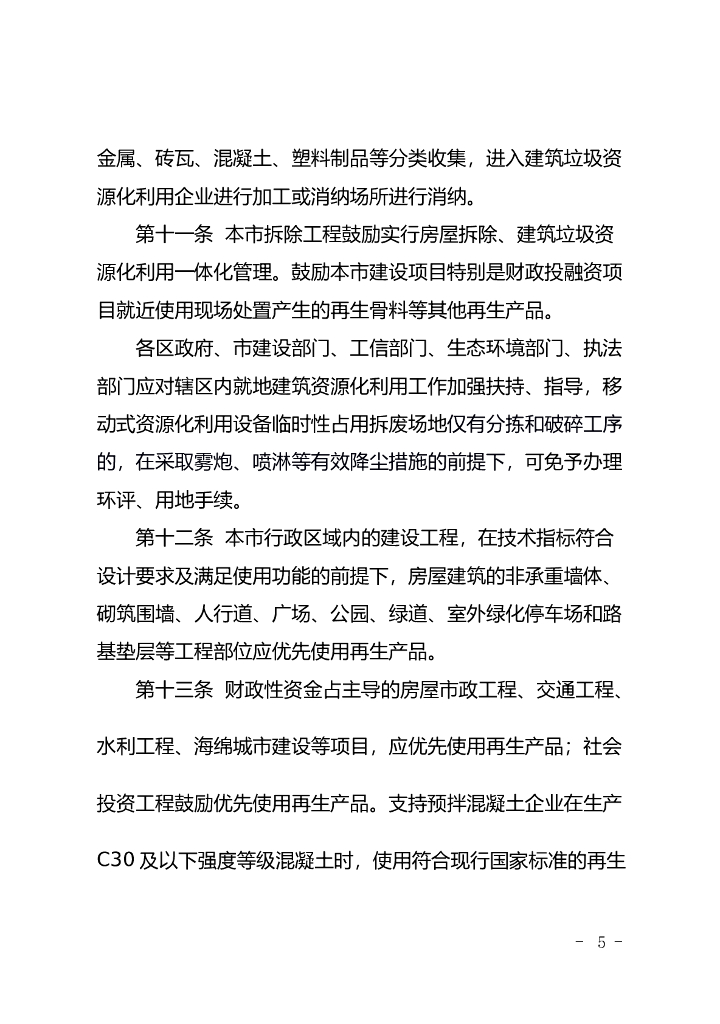 金属、砖瓦、混凝土、塑料制品等分类收集，进入建筑垃圾资源化利用企业进行加工或消纳场所进行消纳。

第十一条 本市拆除工程鼓励实行房屋拆除、建筑垃圾资源化利用一体化管理。鼓励本市建设项目特别是财政投融资项目就近使用现场处置产生的再生骨料等其他再生产品。

各区政府、市建设部门、工信部门、生态环境部门、执法部门应对辖区内就地建筑资源化利用工作加强扶持、指导，移动式资源化利用设备临时性占用拆废场地仅有分拣和破碎工序的，在采取雾炮、喷淋等有效降尘措施的前提下，可免予办理环评、用地手续。

第十二条 本市行政区域内的建设工程，在技术指标符合设计要求及满足使用功能的前提下，房屋建筑的非承重墙体、砌筑围墙、人行道、广场、公园、绿道、室外绿化停车场和路基垫层等工程部位应优先使用再生产品。

第十三条 财政性资金占主导的房屋市政工程、交通工程、水利工程、海绵城市建设等项目，应优先使用再生产品；社会投资工程鼓励优先使用再生产品。支持预拌混凝土企业在生产C30及以下强度等级混凝土时，使用符合现行国家标准的再生

- 5 -